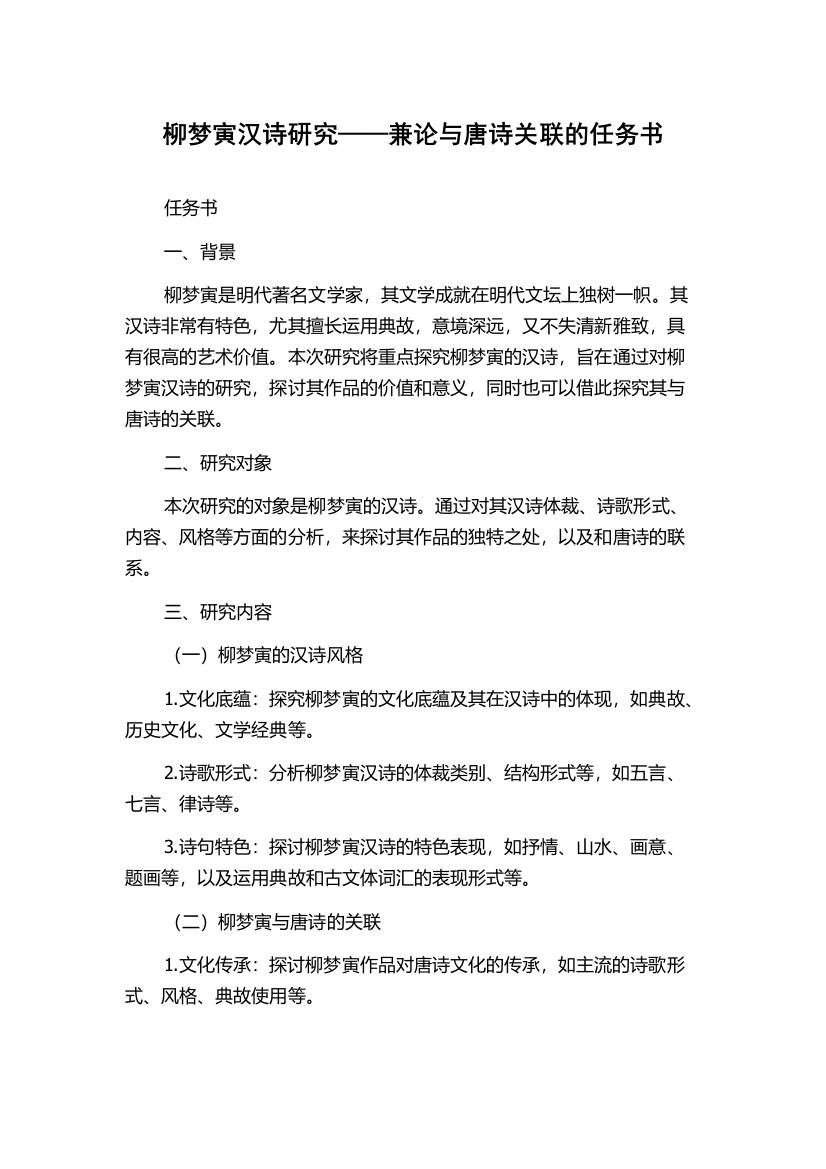 柳梦寅汉诗研究——兼论与唐诗关联的任务书

任务书

一、背景

柳梦寅是明代著名文学家，其文学成就在明代文坛上独树一帜。其汉诗非常有特色，尤其擅长运用典故，意境深远，又不失清新雅致，具有很高的艺术价值。本次研究将重点探究柳梦寅的汉诗，旨在通过对柳梦寅汉诗的研究，探讨其作品的价值和意义，同时也可以借此探究其与唐诗的关联。

二、研究对象

本次研究的对象是柳梦寅的汉诗。通过对其汉诗体裁、诗歌形式、内容、风格等方面的分析，来探讨其作品的独特之处，以及和唐诗的联系。

三、研究内容

（一）柳梦寅的汉诗风格

1.文化底蕴：探究柳梦寅的文化底蕴及其在汉诗中的体现，如典故、历史文化、文学经典等。

2.诗歌形式：分析柳梦寅汉诗的体裁类别、结构形式等，如五言、七言、律诗等。

3.诗句特色：探讨柳梦寅汉诗的特色表现，如抒情、山水、画意、题画等，以及运用典故和古文体词汇的表现形式等。

（二）柳梦寅与唐诗的关联

1.文化传承：探讨柳梦寅作品对唐诗文化的传承，如主流的诗歌形式、风格、典故使用等。